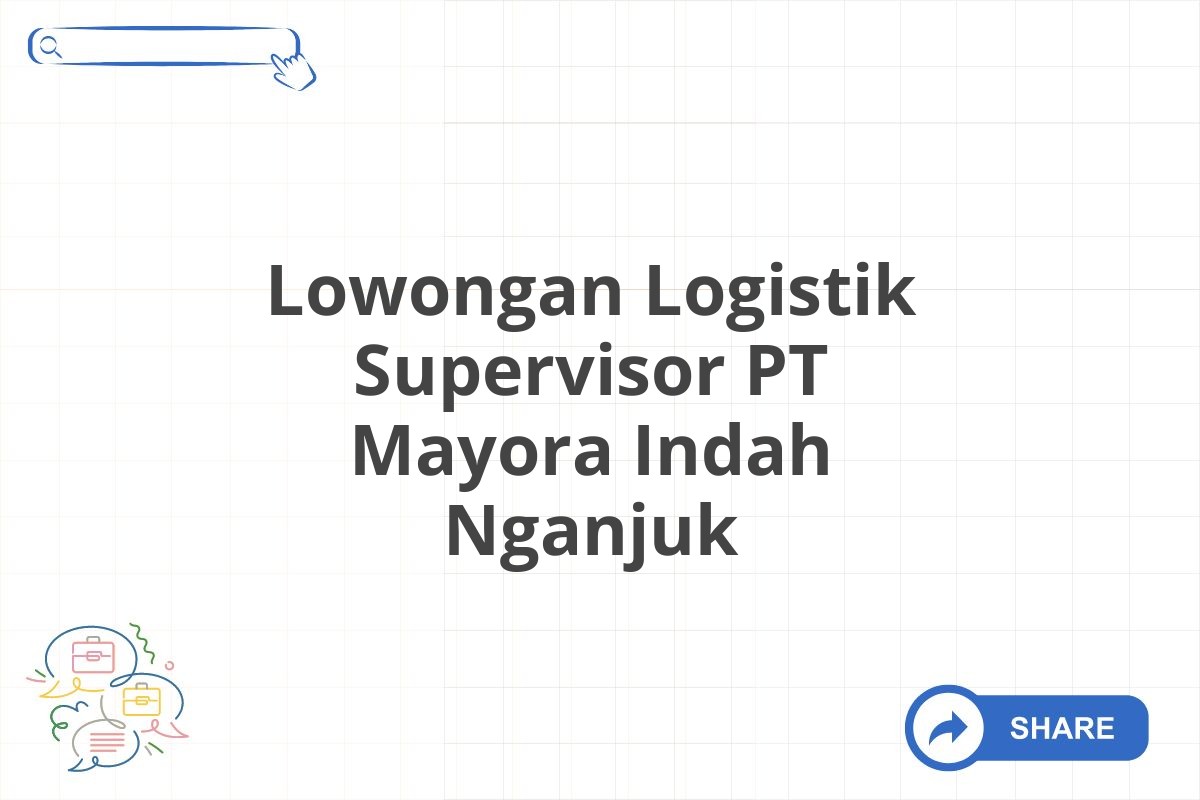 Lowongan Logistik Supervisor PT Mayora Indah Nganjuk

SHARE